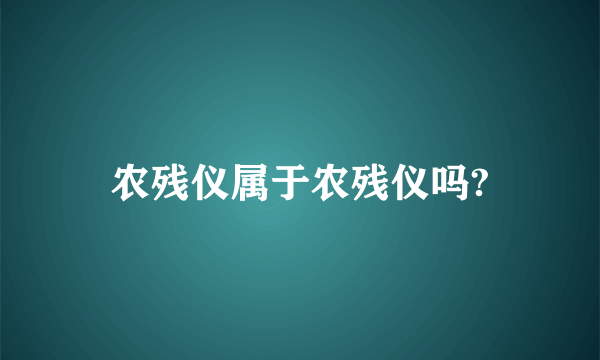 农残仪属于农残仪吗?